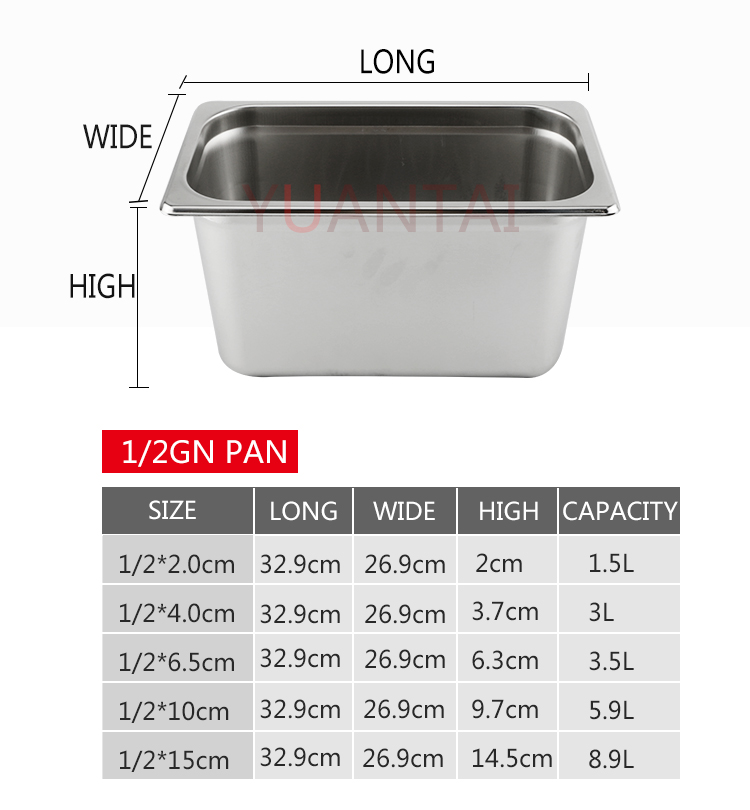 LONG

WIDE

YUANTAI

HIGH

1/2GN PAN

| SIZE | LONG | WIDE | HIGH | CAPACITY |
|---|---|---|---|---|
| 1/2*2.0cm | 32.9cm | 26.9cm | 2cm | 1.5L |
| 1/2*4.0cm | 32.9cm | 26.9cm | 3.7cm | 3L |
| 1/2*6.5cm | 32.9cm | 26.9cm | 6.3cm | 3.5L |
| 1/2*10cm | 32.9cm | 26.9cm | 9.7cm | 5.9L |
| 1/2*15cm | 32.9cm | 26.9cm | 14.5cm | 8.9L |